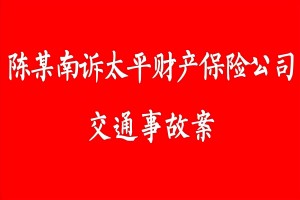 陈某南诉太平财产保险公司
交通事故案